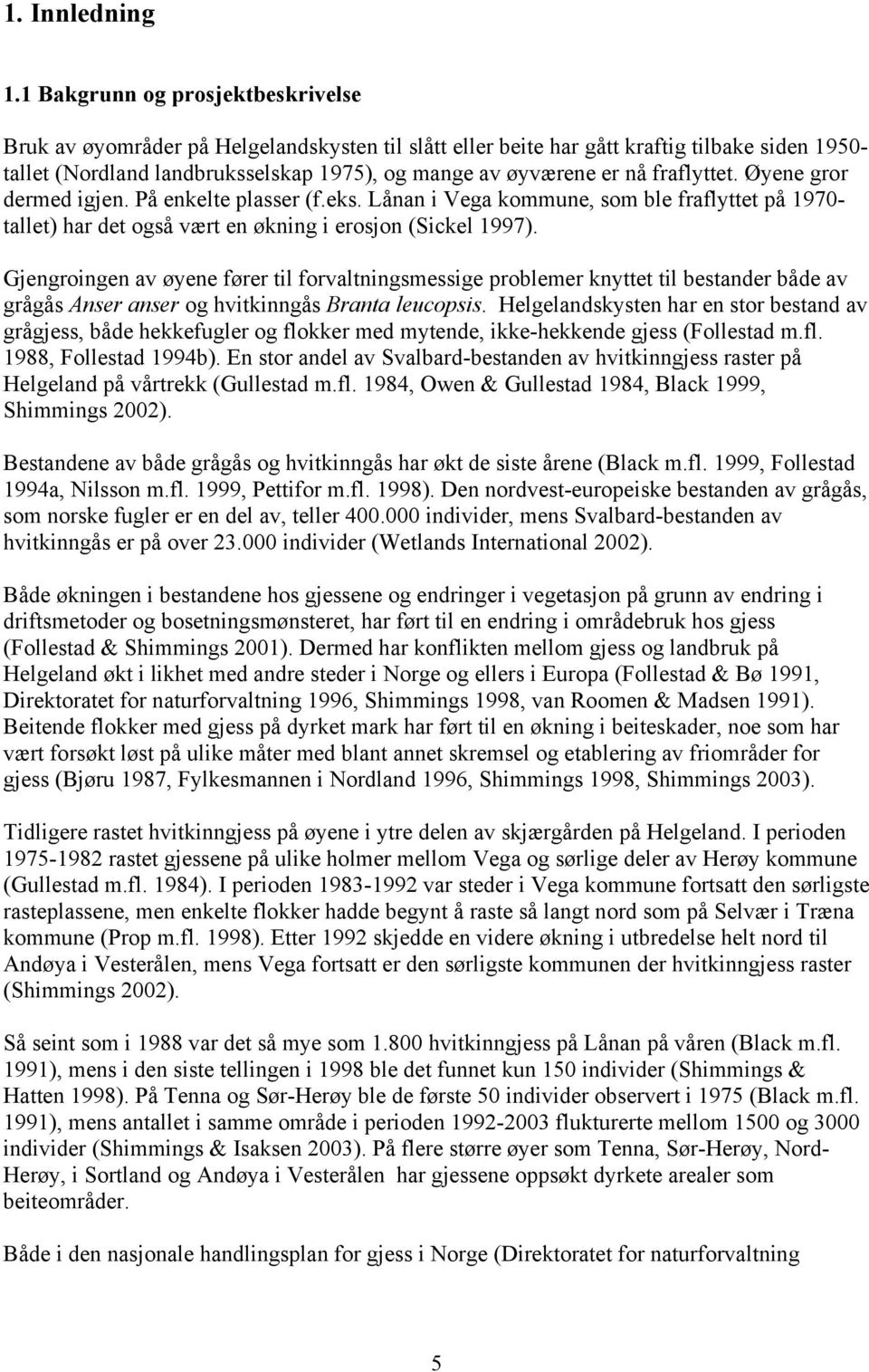 1. Innledning

1.1 Bakgrunn og prosjektbeskrivelse

Bruk av øyområder på Helgelandskysten til slått eller beite har gått kraftig tilbake siden 1950-tallet (Nordland landbruksselskap 1975), og mange av øyværene er nå fraflyttet. Øyene gror dermed igjen. På enkelte plasser (f.eks. Lånan i Vega kommune, som ble fraflyttet på 1970-tallet) har det også vært en økning i erosjon (Sickel 1997).

Gjengroingen av øyene fører til forvaltningsmessige problemer knyttet til bestander både av grågås Anser anser og hvitkinngås Branta leucopsis. Helgelandskysten har en stor bestand av grågjess, både hekkefugler og flokker med mytende, ikke-hekkende gjess (Follestad m.fl. 1988, Follestad 1994b). En stor andel av Svalbard-bestanden av hvitkinngjess raster på Helgeland på vårtrekk (Gullestad m.fl. 1984, Owen & Gullestad 1984, Black 1999, Shimmings 2002).

Bestandene av både grågås og hvitkinngås har økt de siste årene (Black m.fl. 1999, Follestad 1994a, Nilsson m.fl. 1999, Pettifor m.fl. 1998). Den nordvest-europeiske bestanden av grågås, som norske fugler er en del av, teller 400.000 individer, mens Svalbard-bestanden av hvitkinngås er på over 23.000 individer (Wetlands International 2002).

Både økningen i bestandene hos gjessene og endringer i vegetasjon på grunn av endring i driftsmetoder og bosetningsmønsteret, har ført til en endring i områdebruk hos gjess (Follestad & Shimmings 2001). Dermed har konflikten mellom gjess og landbruk på Helgeland økt i likhet med andre steder i Norge og ellers i Europa (Follestad & Bø 1991, Direktoratet for naturforvaltning 1996, Shimmings 1998, van Roomen & Madsen 1991). Beitende flokker med gjess på dyrket mark har ført til en økning i beiteskader, noe som har vært forsøkt løst på ulike måter med blant annet skremsel og etablering av friområder for gjess (Bjøru 1987, Fylkesmannen i Nordland 1996, Shimmings 1998, Shimmings 2003).

Tidligere rastet hvitkinngjess på øyene i ytre delen av skjærgården på Helgeland. I perioden 1975-1982 rastet gjessene på ulike holmer mellom Vega og sørlige deler av Herøy kommune (Gullestad m.fl. 1984). I perioden 1983-1992 var steder i Vega kommune fortsatt den sørligste rasteplassene, men enkelte flokker hadde begynt å raste så langt nord som på Selvær i Træna kommune (Prop m.fl. 1998). Etter 1992 skjedde en videre økning i utbredelse helt nord til Andøya i Vesterålen, mens Vega fortsatt er den sørligste kommunen der hvitkinngjess raster (Shimmings 2002).

Så seint som i 1988 var det så mye som 1.800 hvitkinngjess på Lånan på våren (Black m.fl. 1991), mens i den siste tellingen i 1998 ble det funnet kun 150 individer (Shimmings & Hatten 1998). På Tenna og Sør-Herøy ble de første 50 individer observert i 1975 (Black m.fl. 1991), mens antallet i samme område i perioden 1992-2003 flukturerte mellom 1500 og 3000 individer (Shimmings & Isaksen 2003). På flere større øyer som Tenna, Sør-Herøy, Nord-Herøy, i Sortland og Andøya i Vesterålen har gjessene oppsøkt dyrkete arealer som beiteområder.

Både i den nasjonale handlingsplan for gjess i Norge (Direktoratet for naturforvaltning

5